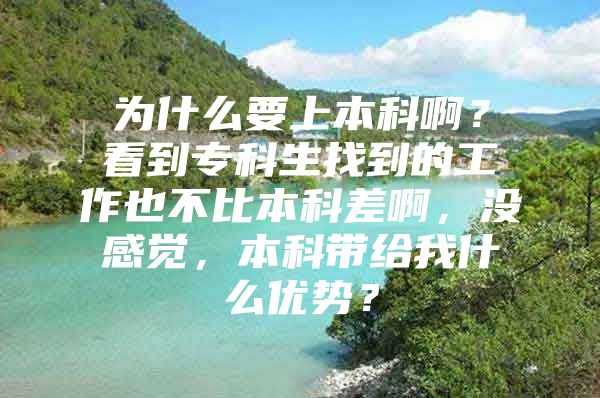 为什么要上本科啊？看到专科生找到的工作也不比本科差啊，没感觉，本科带给我什么优势？